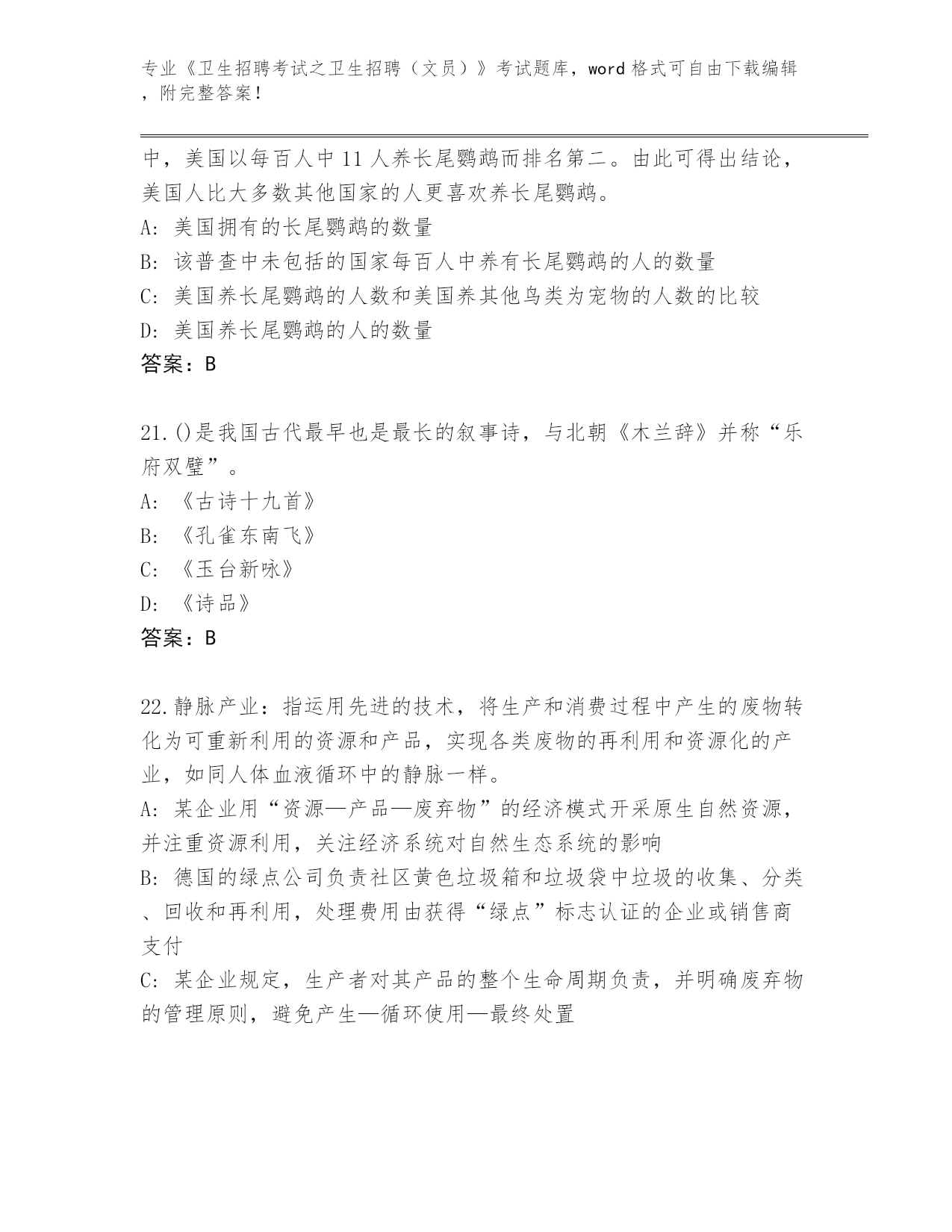 专业《卫生招聘考试之卫生招聘（文员）》考试题库，word格式可自由下载编辑，附完整答案！

中，美国以每百人中11人养长尾鹦鹉而排名第二。由此可得出结论，美国人比大多数其他国家的人更喜欢养长尾鹦鹉。
A: 美国拥有的长尾鹦鹉的数量
B: 该普查中未包括的国家每百人中养有长尾鹦鹉的人的数量
C: 美国养长尾鹦鹉的人数和美国养其他鸟类为宠物的人数的比较
D: 美国养长尾鹦鹉的人的数量
答案：B

21.()是我国古代最早也是最长的叙事诗，与北朝《木兰辞》并称“乐府双璧”。
A: 《古诗十九首》
B: 《孔雀东南飞》
C: 《玉台新咏》
D: 《诗品》
答案：B

22.静脉产业：指运用先进的技术，将生产和消费过程中产生的废物转化为可重新利用的资源和产品，实现各类废物的再利用和资源化的产业，如同人体血液循环中的静脉一样。
A: 某企业用“资源—产品—废弃物”的经济模式开采原生自然资源，并注重资源利用，关注经济系统对自然生态系统的影响
B: 德国的绿点公司负责社区黄色垃圾箱和垃圾袋中垃圾的收集、分类、回收和再利用，处理费用由获得“绿点”标志认证的企业或销售商支付
C: 某企业规定，生产者对其产品的整个生命周期负责，并明确废弃物的管理原则，避免产生—循环使用—最终处置